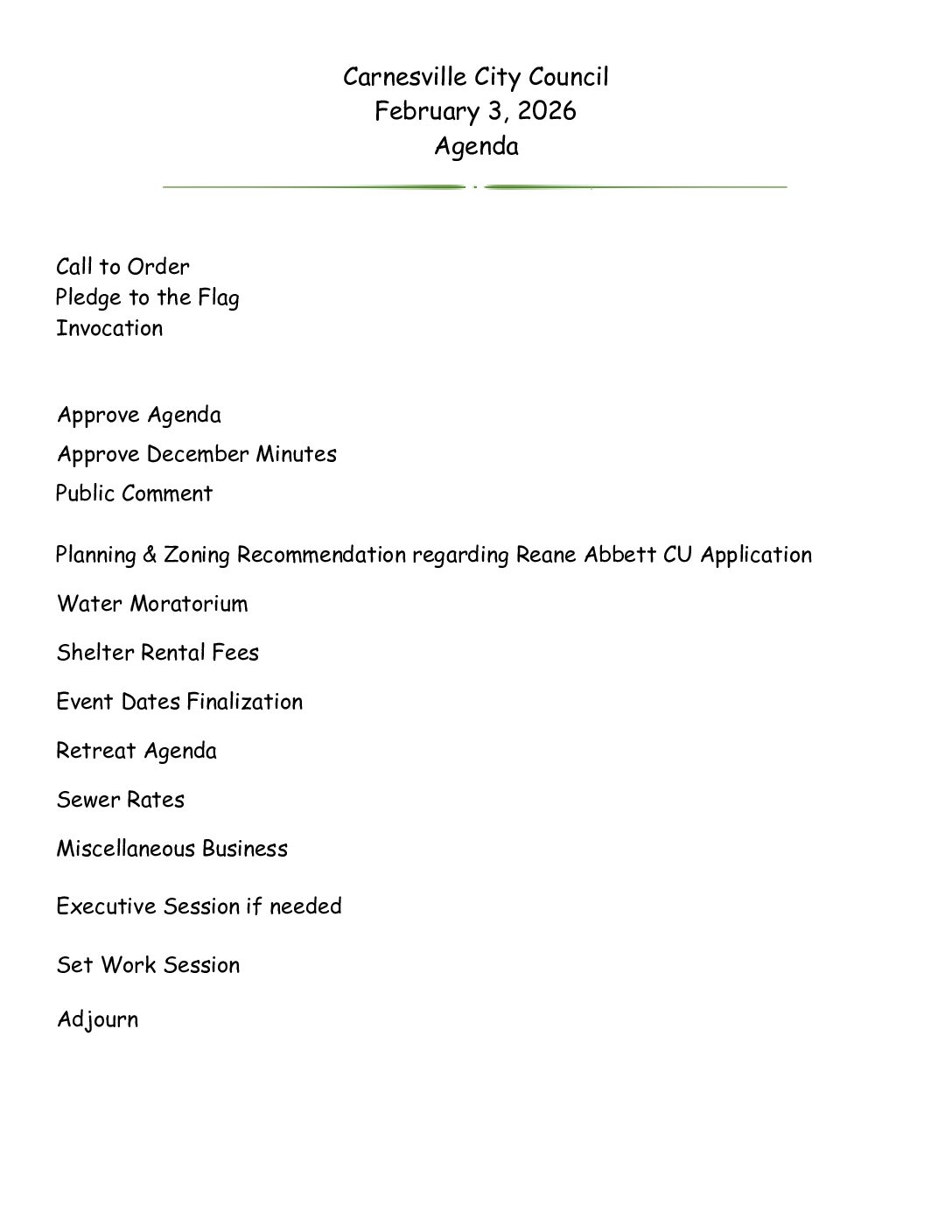 Carnesville City Council
February 3, 2026
Agenda

Call to Order
Pledge to the Flag
Invocation

Approve Agenda

Approve December Minutes

Public Comment

Planning & Zoning Recommendation regarding Reane Abbett CU Application

Water Moratorium

Shelter Rental Fees

Event Dates Finalization

Retreat Agenda

Sewer Rates

Miscellaneous Business

Executive Session if needed

Set Work Session

Adjourn